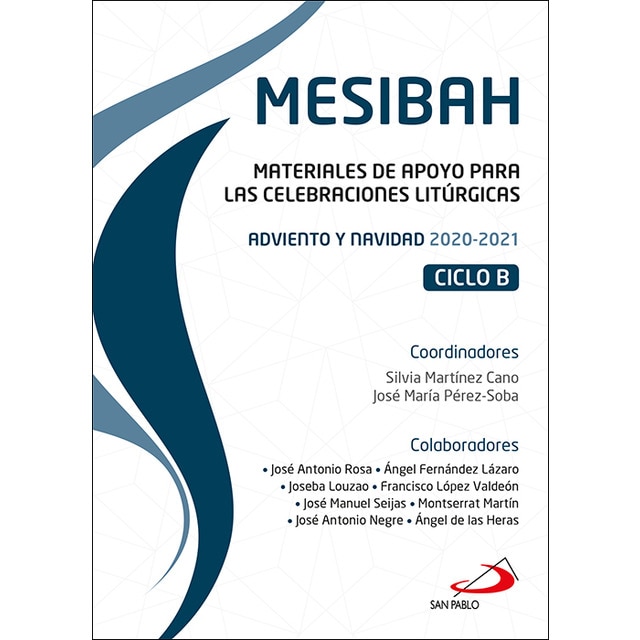 MESIBAH

MATERIALES DE APOYO PARA LAS CELEBRACIONES LITÚRGICAS

ADVIENTO Y NAVIDAD 2020-2021

CICLO B

Coordinadores

Silvia Martínez Cano
José María Pérez-Soba

Colaboradores

• José Antonio Rosa • Ángel Fernández Lázaro
• Joseba Louzao • Francisco López Valdeón
• José Manuel Seijas • Montserrat Martín
• José Antonio Negre • Ángel de las Heras

SAN PABLO